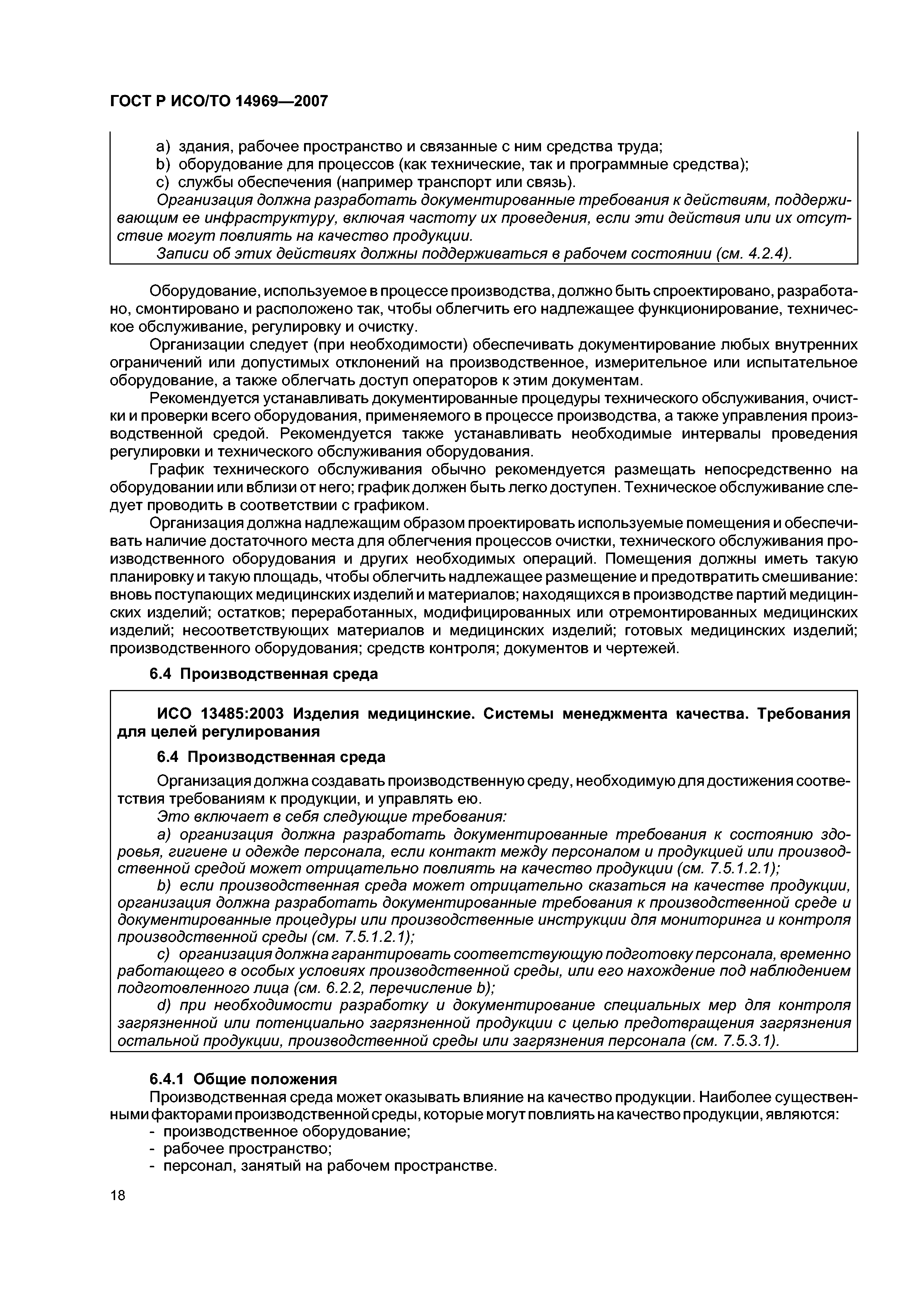 ГОСТ Р ИСО/ТО 14969—2007

a) здания, рабочее пространство и связанные с ним средства труда;
b) оборудование для процессов (как технические, так и программные средства);
c) службы обеспечения (например транспорт или связь).
Организация должна разработать документированные требования к действиям, поддерживающим ее инфраструктуру, включая частоту их проведения, если эти действия или их отсутствие могут повлиять на качество продукции.
Записи об этих действиях должны поддерживаться в рабочем состоянии (см. 4.2.4).

Оборудование, используемое в процессе производства, должно быть спроектировано, разработано, смонтировано и расположено так, чтобы облегчить его надлежащее функционирование, техническое обслуживание, регулировку и очистку.

Организации следует (при необходимости) обеспечивать документирование любых внутренних ограничений или допустимых отклонений на производственное, измерительное или испытательное оборудование, а также облегчать доступ операторов к этим документам.

Рекомендуется устанавливать документированные процедуры технического обслуживания, очистки и проверки всего оборудования, применяемого в процессе производства, а также управления производственной средой. Рекомендуется также устанавливать необходимые интервалы проведения регулировки и технического обслуживания оборудования.

График технического обслуживания обычно рекомендуется размещать непосредственно на оборудовании или вблизи от него; график должен быть легко доступен. Техническое обслуживание следует проводить в соответствии с графиком.

Организация должна надлежащим образом проектировать используемые помещения и обеспечивать наличие достаточного места для облегчения процессов очистки, технического обслуживания производственного оборудования и других необходимых операций. Помещения должны иметь такую планировку и такую площадь, чтобы облегчить надлежащее размещение и предотвратить смешивание: вновь поступающих медицинских изделий и материалов; находящихся в производстве партий медицинских изделий; остатков; переработанных, модифицированных или отремонтированных медицинских изделий; несоответствующих материалов и медицинских изделий; готовых медицинских изделий; производственного оборудования; средств контроля; документов и чертежей.

6.4 Производственная среда

ИСО 13485:2003 Изделия медицинские. Системы менеджмента качества. Требования для целей регулирования

6.4 Производственная среда

Организация должна создавать производственную среду, необходимую для достижения соответствия требованиям к продукции, и управлять ею.
Это включает в себя следующие требования:
a) организация должна разработать документированные требования к состоянию здоровья, гигиене и одежде персонала, если контакт между персоналом и продукцией или производственной средой может отрицательно повлиять на качество продукции (см. 7.5.1.2.1);
b) если производственная среда может отрицательно сказаться на качестве продукции, организация должна разработать документированные требования к производственной среде и документированные процедуры или производственные инструкции для мониторинга и контроля производственной среды (см. 7.5.1.2.1);
c) организация должна гарантировать соответствующую подготовку персонала, временно работающего в особых условиях производственной среды, или его нахождение под наблюдением подготовленного лица (см. 6.2.2, перечисление b);
d) при необходимости разработку и документирование специальных мер для контроля загрязненной или потенциально загрязненной продукции с целью предотвращения загрязнения остальной продукции, производственной среды или загрязнения персонала (см. 7.5.3.1).

6.4.1 Общие положения
Производственная среда может оказывать влияние на качество продукции. Наиболее существенными факторами производственной среды, которые могут повлиять на качество продукции, являются:
- производственное оборудование;
- рабочее пространство;
- персонал, занятый на рабочем пространстве.

18